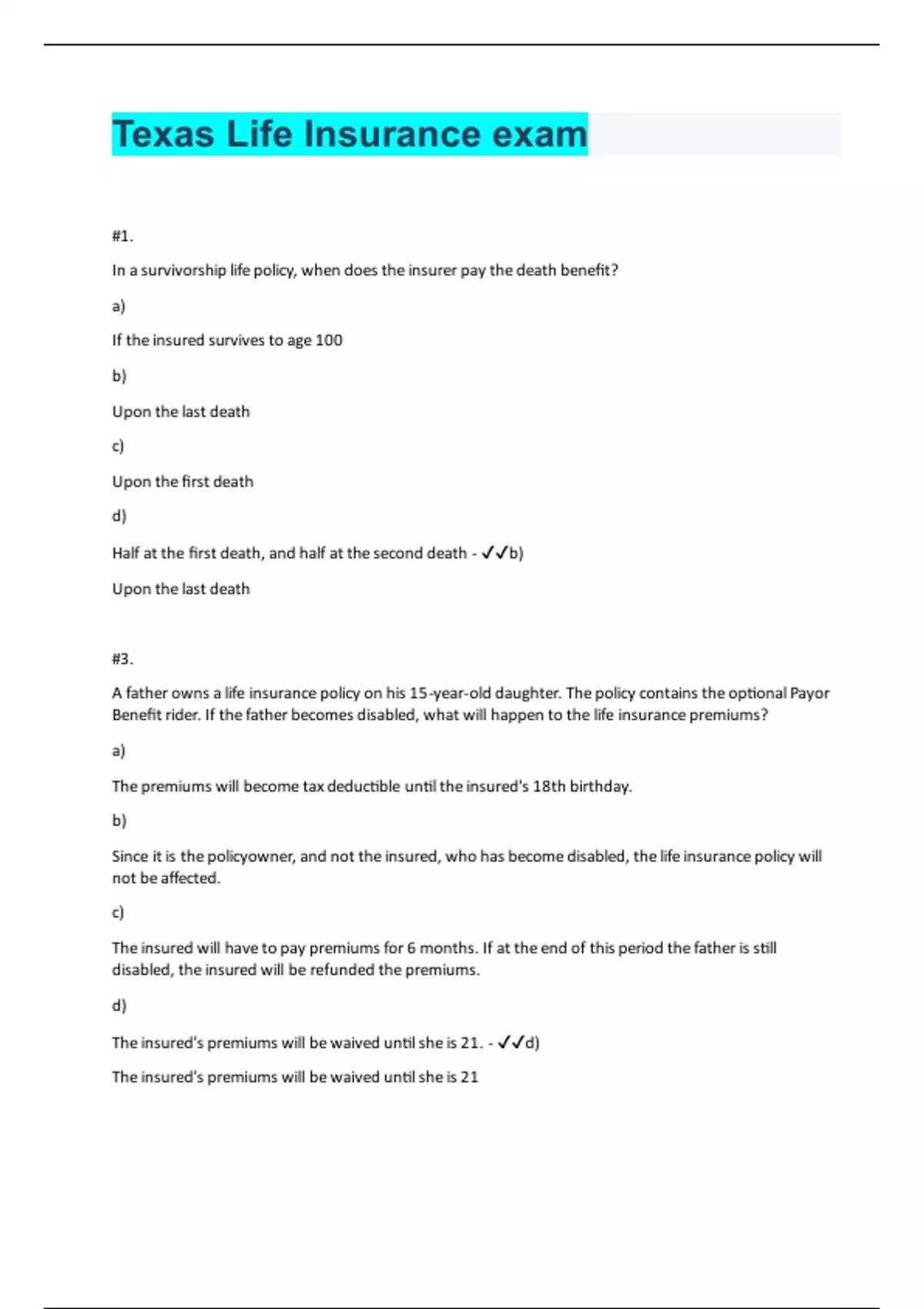 Texas Life Insurance exam

#1.

In a survivorship life policy, when does the insurer pay the death benefit?

a)

If the insured survives to age 100

b)

Upon the last death

c)

Upon the first death

d)

Half at the first death, and half at the second death - ✓✓b)

Upon the last death

#3.

A father owns a life insurance policy on his 15-year-old daughter. The policy contains the optional Payor Benefit rider. If the father becomes disabled, what will happen to the life insurance premiums?

a)

The premiums will become tax deductible until the insured's 18th birthday.

b)

Since it is the policyowner, and not the insured, who has become disabled, the life insurance policy will not be affected.

c)

The insured will have to pay premiums for 6 months. If at the end of this period the father is still disabled, the insured will be refunded the premiums.

d)

The insured's premiums will be waived until she is 21. - ✓✓d)

The insured's premiums will be waived until she is 21